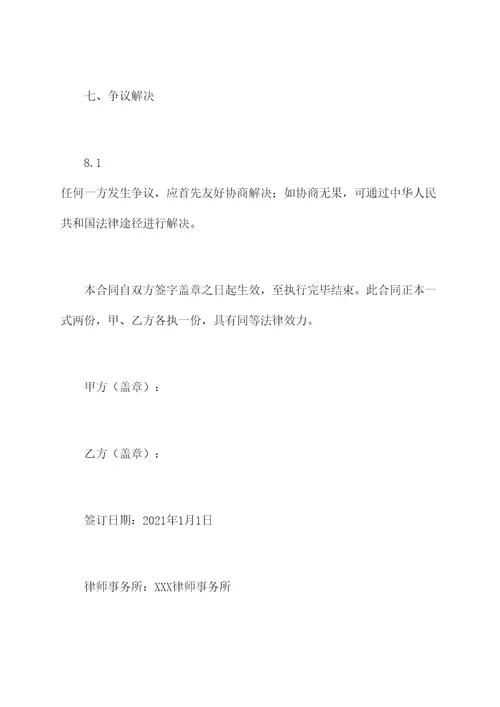 七、争议解决

8.1
任何一方发生争议，应首先友好协商解决；如协商无果，可通过中华人民共和国法律途径进行解决。

本合同自双方签字盖章之日起生效，至执行完毕结束。此合同正本一式两份，甲、乙方各执一份，具有同等法律效力。

甲方（盖章）：

乙方（盖章）：

签订日期：2021年1月1日

律师事务所：XXX律师事务所